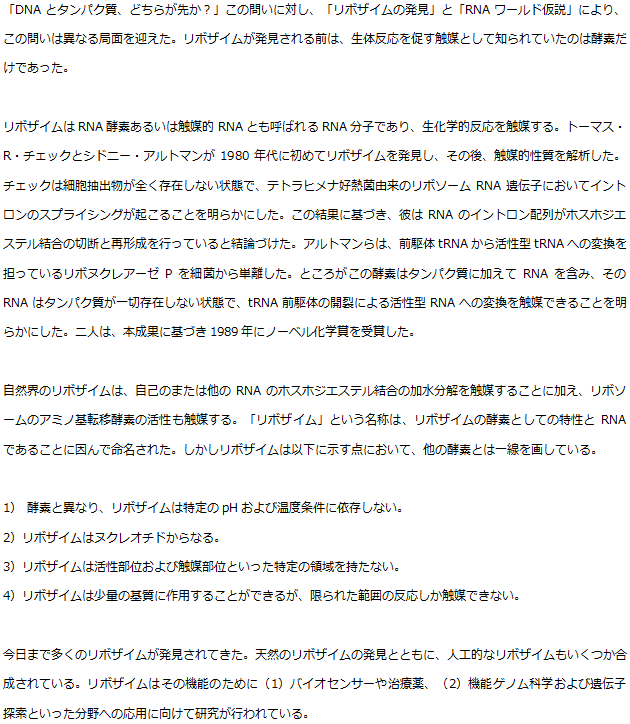 「DNAとタンパク質、どちらが先か？」この問いに対し、「リボザイムの発見」と「RNAワールド仮説」により、この問いは異なる局面を迎えた。リボザイムが発見される前は、生体反応を促す触媒として知られていたのは酵素だけであった。

リボザイムはRNA酵素あるいは触媒的RNAとも呼ばれるRNA分子であり、生化学的反応を触媒する。トーマス・R・チェックとシドニー・アルトマンが1980年代に初めてリボザイムを発見し、その後、触媒的性質を解析した。チェックは細胞抽出物が全く存在しない状態で、テトラヒメナ好熱菌由来のリボソームRNA遺伝子においてイントロンのスプライシングが起こることを明らかにした。この結果に基づき、彼はRNAのイントロン配列がホスホジエステル結合の切断と再形成を行っていると結論づけた。アルトマンらは、前駆体tRNAから活性型tRNAへの変換を担っているリボヌクレアーゼPを細菌から単離した。ところがこの酵素はタンパク質に加えてRNAを含み、そのRNAはタンパク質が一切存在しない状態で、tRNA前駆体の開裂による活性型RNAへの変換を触媒できることを明らかにした。二人は、本成果に基づき1989年にノーベル化学賞を受賞した。

自然界のリボザイムは、自己のまたは他のRNAのホスホジエステル結合の加水分解を触媒することに加え、リボソームのアミノ基転移酵素の活性も触媒する。「リボザイム」という名称は、リボザイムの酵素としての特性とRNAであることに因んで命名された。しかしリボザイムは以下に示す点において、他の酵素とは一線を画している。

1) 酵素と異なり、リボザイムは特定のpHおよび温度条件に依存しない。
2) リボザイムはヌクレオチドからなる。
3) リボザイムは活性部位および触媒部位といった特定の領域を持たない。
4) リボザイムは少量の基質に作用することができるが、限られた範囲の反応しか触媒できない。

今日まで多くのリボザイムが発見されてきた。天然のリボザイムの発見とともに、人工的なリボザイムもいくつか合成されている。リボザイムはその機能のために（1）バイオセンサーや治療薬、（2）機能ゲノム科学および遺伝子探索といった分野への応用に向けて研究が行われている。